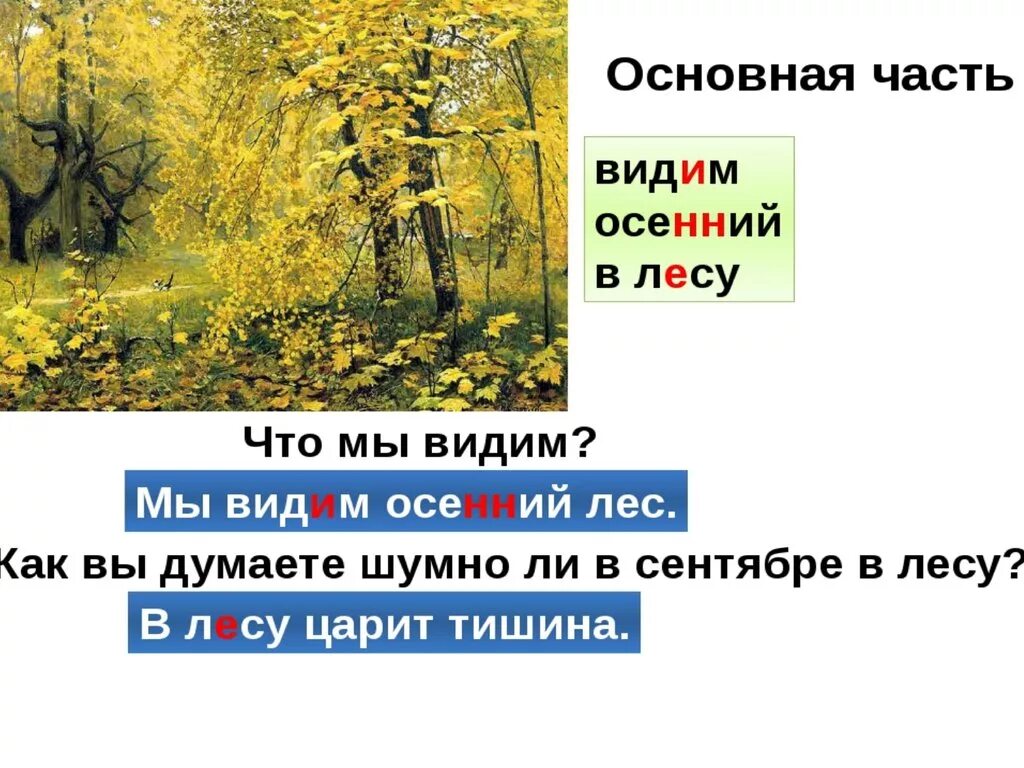 Основная часть

видим
осенний
в лесу

Что мы видим?

Мы видим осенний лес.

Как вы думаете шумно ли в сентябре в лесу?

В лесу царит тишина.